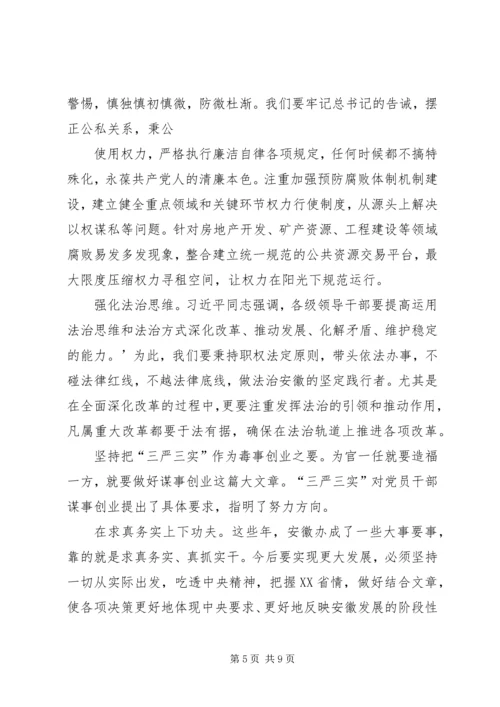 警惕，慎独慎初慎微，防微杜渐。我们要牢记总书记的告诫，摆正公私关系，秉公

使用权力，严格执行廉洁自律各项规定，任何时候都不搞特殊化，永葆共产党人的清廉本色。注重加强预防腐败体制机制建设，建立健全重点领域和关键环节权力行使制度，从源头上解决以权谋私等问题。针对房地产开发、矿产资源、工程建设等领域腐败易发多发现象，整合建立统一规范的公共资源交易平台，最大限度压缩权力寻租空间，让权力在阳光下规范运行。

强化法治思维。习近平同志强调，各级领导干部要提高运用法治思维和法治方式深化改革、推动发展、化解矛盾、维护稳定的能力。’为此，我们要秉持职权法定原则，带头依法办事，不碰法律红线，不越法律底线，做法治安徽的坚定践行者。尤其是在全面深化改革的过程中，更要注重发挥法治的引领和推动作用，凡属重大改革都要于法有据，确保在法治轨道上推进各项改革。

坚持把“三严三实”作为毒事创业之要。为官一任就要造福一方，就要做好谋事创业这篇大文章。“三严三实”对党员干部谋事创业提出了具体要求，指明了努力方向。

在求真务实上下功夫。这些年，安徽办成了一些大事要事，靠的就是求真务实、真抓实干。今后要实现更大发展，必须坚持一切从实际出发，吃透中央精神，把握XX省情，做好结合文章，使各项决策更好地体现中央要求、更好地反映安徽发展的阶段性

第5页 共9页